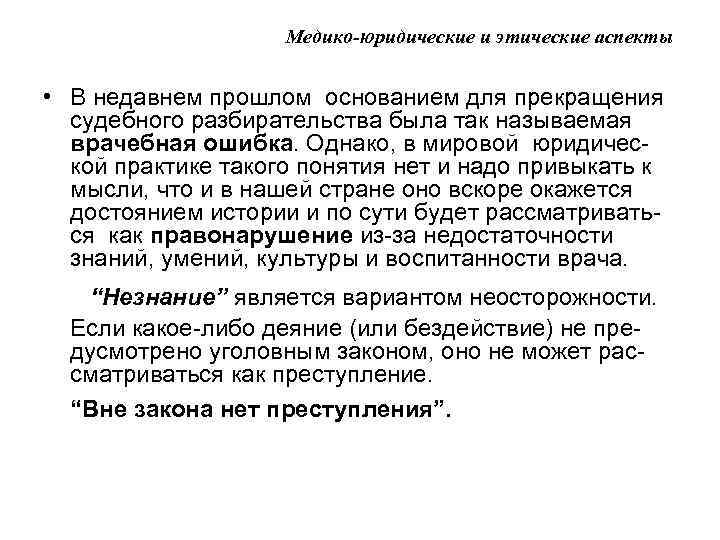 Медико-юридические и этические аспекты

• В недавнем прошлом основанием для прекращения судебного разбирательства была так называемая врачебная ошибка. Однако, в мировой юридической практике такого понятия нет и надо привыкать к мысли, что и в нашей стране оно вскоре окажется достоянием истории и по сути будет рассматриваться как правонарушение из-за недостаточности знаний, умений, культуры и воспитанности врача.

“Незнание” является вариантом неосторожности.

Если какое-либо деяние (или бездействие) не предусмотрено уголовным законом, оно не может рассматриваться как преступление.

“Вне закона нет преступления”.